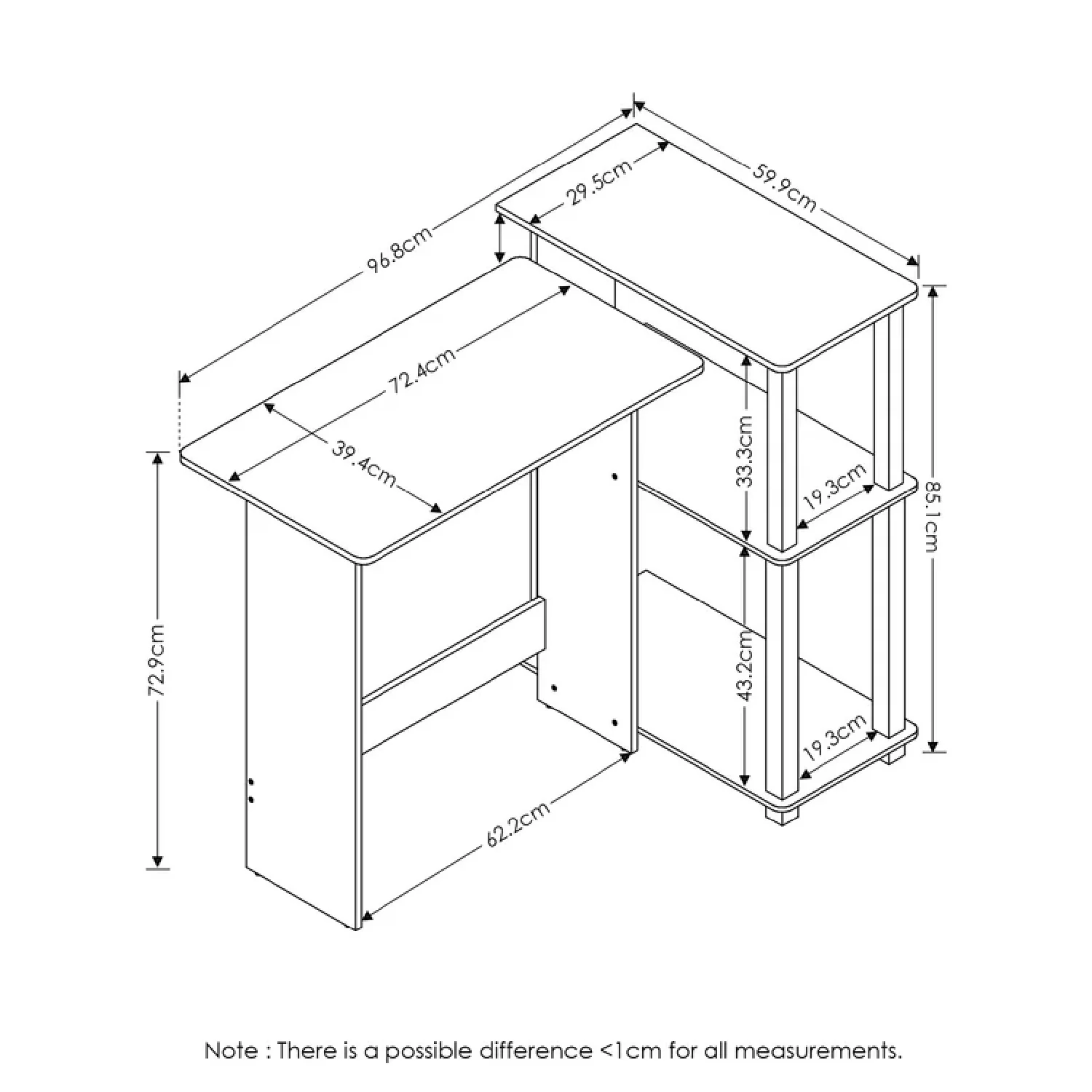 96.8cm
29.5cm
59.9cm
72.4cm
39.4cm
33.3cm
19.3cm
85.1cm
72.9cm
43.2cm
19.3cm
62.2cm

Note : There is a possible difference <1cm for all measurements.